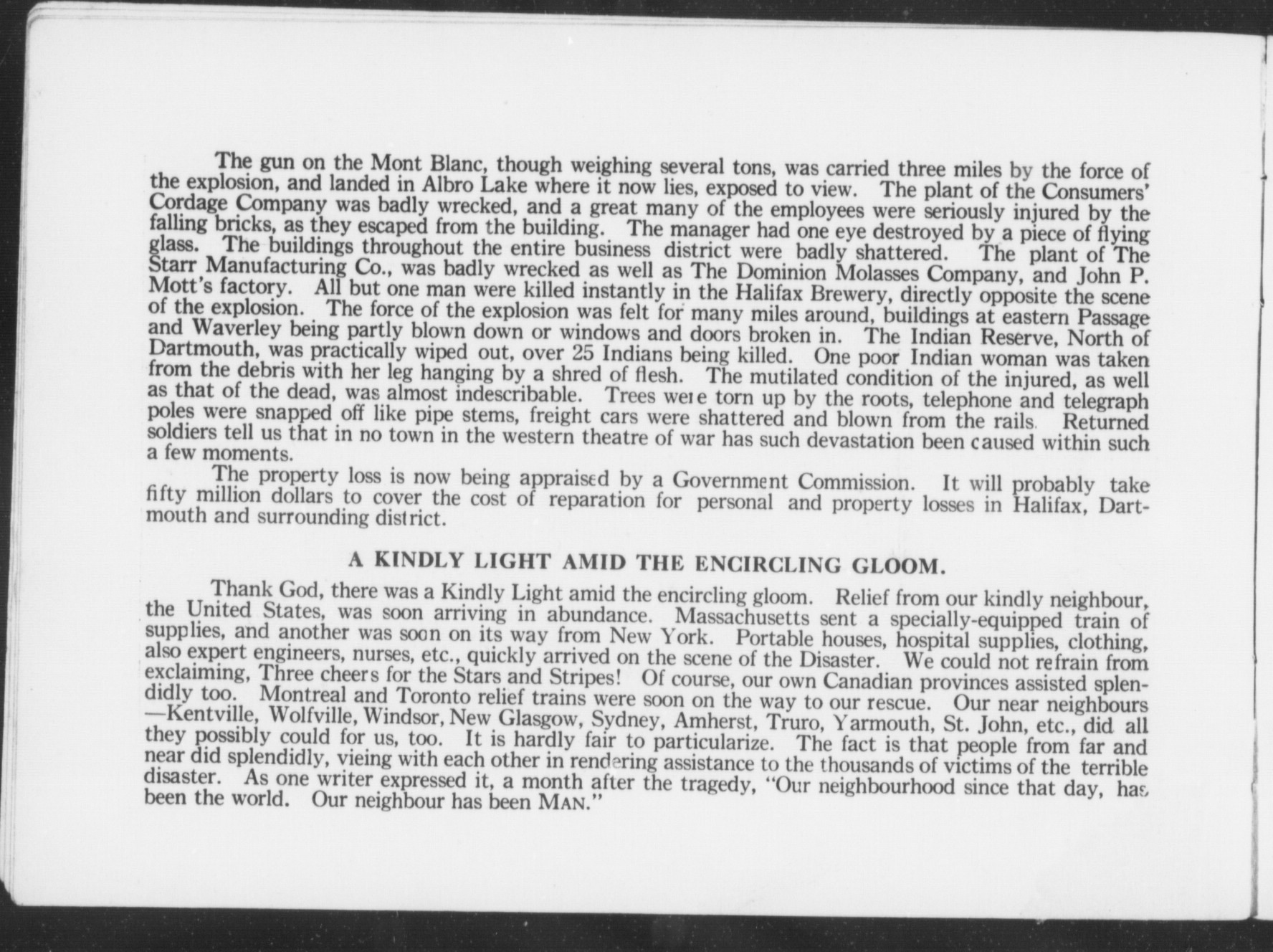 The gun on the Mont Blanc, though weighing several tons, was carried three miles by the force of the explosion, and landed in Albro Lake where it now lies, exposed to view. The plant of the Consumers' Cordage Company was badly wrecked, and a great many of the employees were seriously injured by the falling bricks, as they escaped from the building. The manager had one eye destroyed by a piece of flying glass. The buildings throughout the entire business district were badly shattered. The plant of The Starr Manufacturing Co., was badly wrecked as well as The Dominion Molasses Company, and John P. Mott's factory. All but one man were killed instantly in the Halifax Brewery, directly opposite the scene of the explosion. The force of the explosion was felt for many miles around, buildings at eastern Passage and Waverley being partly blown down or windows and doors broken in. The Indian Reserve, North of Dartmouth, was practically wiped out, over 25 Indians being killed. One poor Indian woman was taken from the debris with her leg hanging by a shred of flesh. The mutilated condition of the injured, as well as that of the dead, was almost indescribable. Trees were torn up by the roots, telephone and telegraph poles were snapped off like pipe stems, freight cars were shattered and blown from the rails. Returned soldiers tell us that in no town in the western theatre of war has such devastation been caused within such a few moments.

The property loss is now being appraised by a Government Commission. It will probably take fifty million dollars to cover the cost of reparation for personal and property losses in Halifax, Dartmouth and surrounding district.

A KINDLY LIGHT AMID THE ENCIRCLING GLOOM.

Thank God, there was a Kindly Light amid the encircling gloom. Relief from our kindly neighbour, the United States, was soon arriving in abundance. Massachusetts sent a specially-equipped train of supplies, and another was soon on its way from New York. Portable houses, hospital supplies, clothing, also expert engineers, nurses, etc., quickly arrived on the scene of the Disaster. We could not refrain from exclaiming, Three cheers for the Stars and Stripes! Of course, our own Canadian provinces assisted splendidly too. Montreal and Toronto relief trains were soon on the way to our rescue. Our near neighbours —Kentville, Wolfville, Windsor, New Glasgow, Sydney, Amherst, Truro, Yarmouth, St. John, etc., did all they possibly could for us, too. It is hardly fair to particularize. The fact is that people from far and near did splendidly, vieing with each other in rendering assistance to the thousands of victims of the terrible disaster. As one writer expressed it, a month after the tragedy, "Our neighbourhood since that day, has been the world. Our neighbour has been MAN."